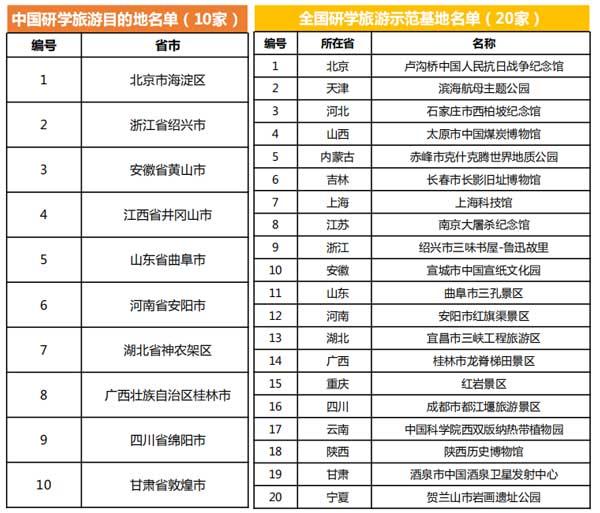 中国研学旅游目的地名单（10家）

| 编号 | 省市 |
|---|---|
| 1 | 北京市海淀区 |
| 2 | 浙江省绍兴市 |
| 3 | 安徽省黄山市 |
| 4 | 江西省井冈山市 |
| 5 | 山东省曲阜市 |
| 6 | 河南省安阳市 |
| 7 | 湖北省神农架区 |
| 8 | 广西壮族自治区桂林市 |
| 9 | 四川省绵阳市 |
| 10 | 甘肃省敦煌市 |

全国研学旅游示范基地名单（20家）

| 编号 | 所在省 | 名称 |
|---|---|---|
| 1 | 北京 | 卢沟桥中国人民抗日战争纪念馆 |
| 2 | 天津 | 滨海航母主题公园 |
| 3 | 河北 | 石家庄市西柏坡纪念馆 |
| 4 | 山西 | 太原市中国煤炭博物馆 |
| 5 | 内蒙古 | 赤峰市克什克腾世界地质公园 |
| 6 | 吉林 | 长春市长影旧址博物馆 |
| 7 | 上海 | 上海科技馆 |
| 8 | 江苏 | 南京大屠杀纪念馆 |
| 9 | 浙江 | 绍兴市三味书屋-鲁迅故里 |
| 10 | 安徽 | 宣城市中国宣纸文化园 |
| 11 | 山东 | 曲阜市三孔景区 |
| 12 | 河南 | 安阳市红旗渠景区 |
| 13 | 湖北 | 宜昌市三峡工程旅游区 |
| 14 | 广西 | 桂林市龙脊梯田景区 |
| 15 | 重庆 | 红岩景区 |
| 16 | 四川 | 成都市都江堰旅游景区 |
| 17 | 云南 | 中国科学院西双版纳热带植物园 |
| 18 | 陕西 | 陕西历史博物馆 |
| 19 | 甘肃 | 酒泉市中国酒泉卫星发射中心 |
| 20 | 宁夏 | 贺兰山市岩画遗址公园 |